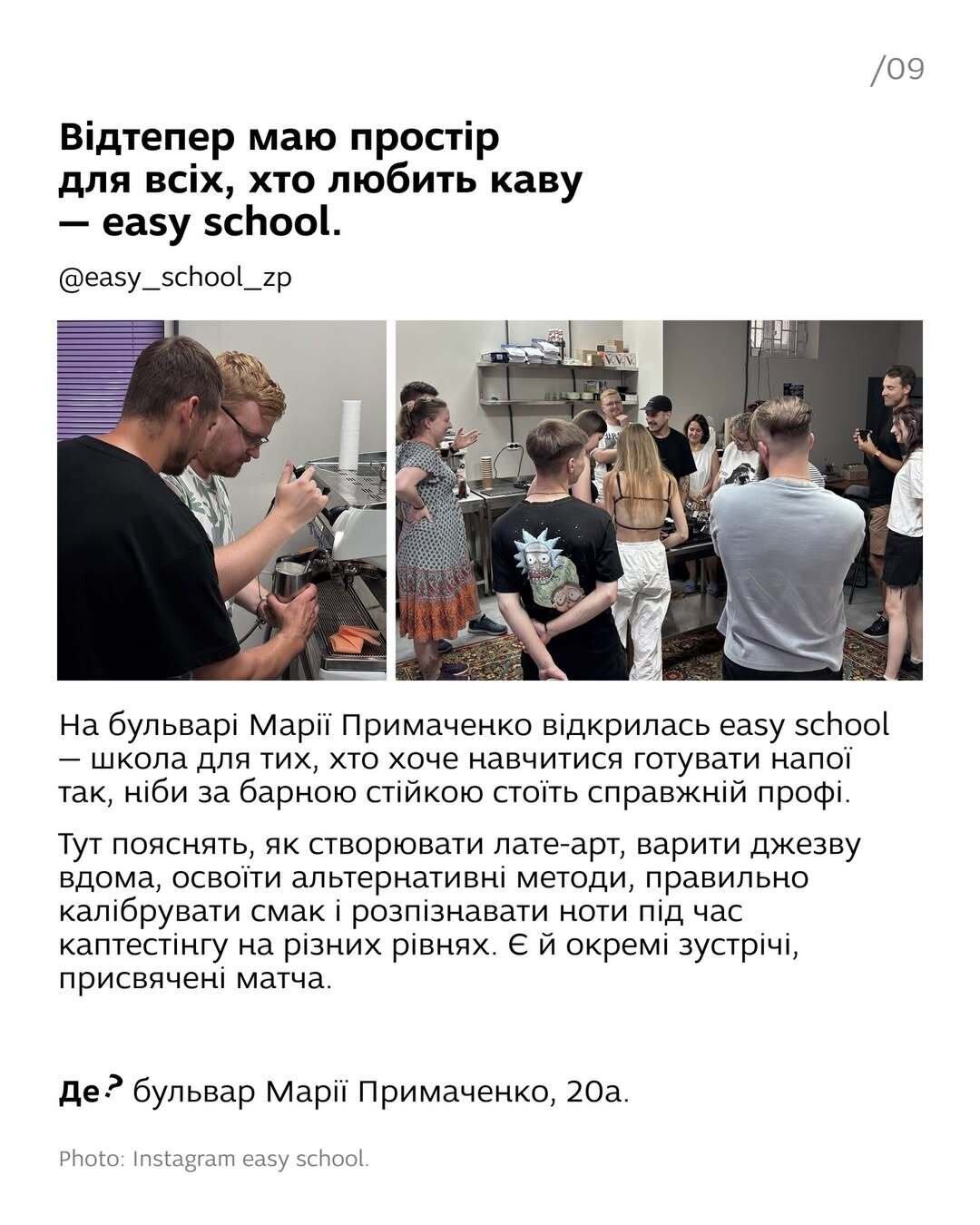 /09

Відтепер маю простір для всіх, хто любить каву — easy school.

@easy_school_zp

На бульварі Марії Примаченко відкрилась easy school — школа для тих, хто хоче навчитися готувати напої так, ніби за барною стійкою стоїть справжній профі.

Тут пояснять, як створювати лате-арт, варити джезву вдома, освоїти альтернативні методи, правильно калібрувати смак і розпізнавати ноти під час каптестінгу на різних рівнях. Є й окремі зустрічі, присвячені матча.

Де? бульвар Марії Примаченко, 20а.

Photo: Instagram easy school.